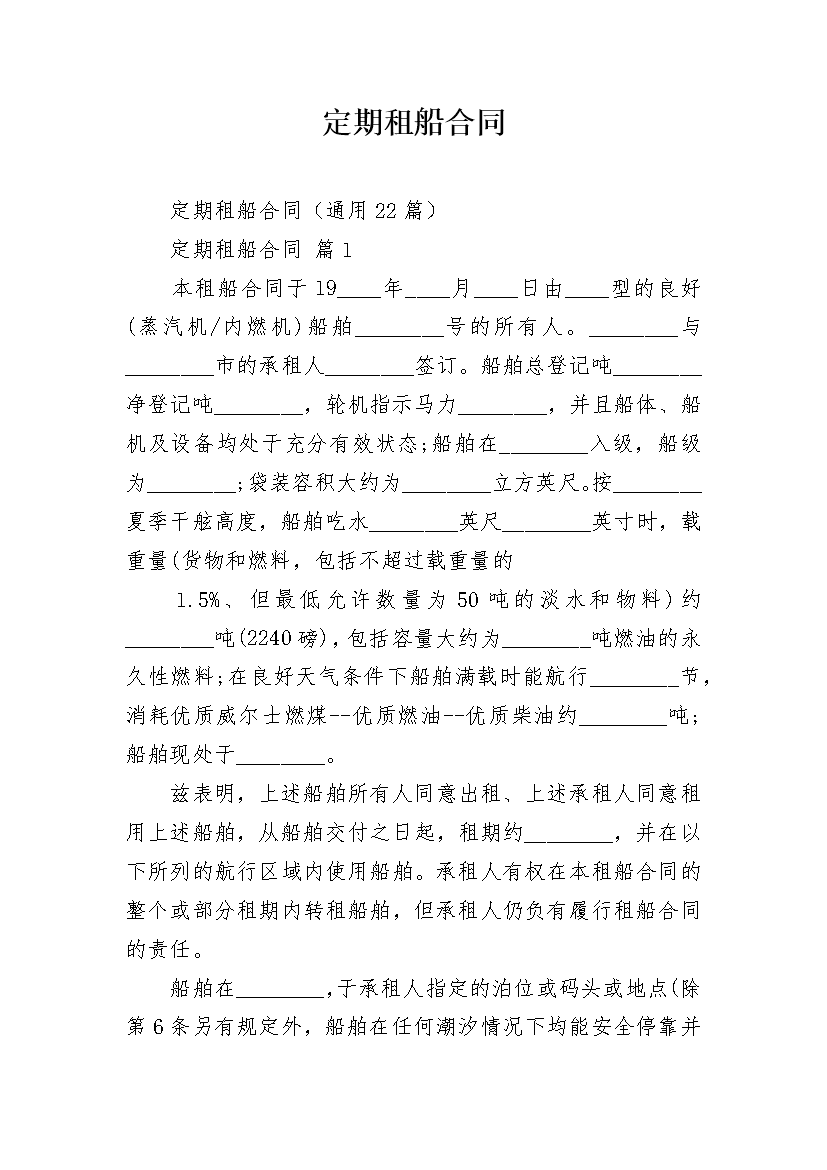 定期租船合同

定期租船合同（通用22篇）

定期租船合同 篇1

本租船合同于19____年____月____日由____型的良好(蒸汽机/内燃机)船舶________号的所有人。________与________市的承租人________签订。船舶总登记吨________净登记吨________，轮机指示马力________，并且船体、船机及设备均处于充分有效状态;船舶在________入级，船级为________;袋装容积大约为________立方英尺。按________夏季干舷高度，船舶吃水________英尺________英寸时，载重量(货物和燃料，包括不超过载重量的 1.5%、但最低允许数量为50吨的淡水和物料)约________吨(2240磅)，包括容量大约为________吨燃油的永久性燃料;在良好天气条件下船舶满载时能航行________节，消耗优质威尔士燃煤--优质燃油--优质柴油约________吨;船舶现处于________。

兹表明，上述船舶所有人同意出租、上述承租人同意租用上述船舶，从船舶交付之日起，租期约________，并在以下所列的航行区域内使用船舶。承租人有权在本租船合同的整个或部分租期内转租船舶，但承租人仍负有履行租船合同的责任。

船舶在________，于承租人指定的泊位或码头或地点(除第6条另有规定外，船舶在任何潮汐情况下均能安全停靠并